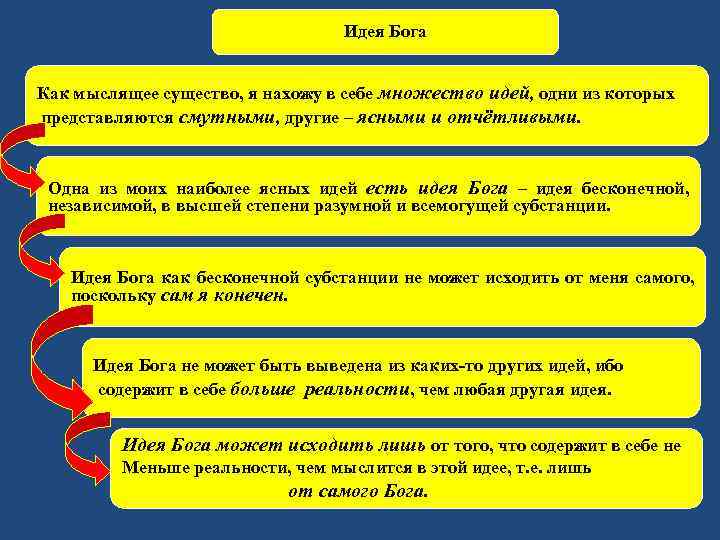 Идея Бога

Как мыслящее существо, я нахожу в себе множество идей, одни из которых представляются смутными, другие – ясными и отчётливыми.

Одна из моих наиболее ясных идей есть идея Бога – идея бесконечной, независимой, в высшей степени разумной и всемогущей субстанции.

Идея Бога как бесконечной субстанции не может исходить от меня самого, поскольку сам я конечен.

Идея Бога не может быть выведена из каких-то других идей, ибо содержит в себе больше реальности, чем любая другая идея.

Идея Бога может исходить лишь от того, что содержит в себе не Меньше реальности, чем мыслится в этой идее, т.е. лишь от самого Бога.